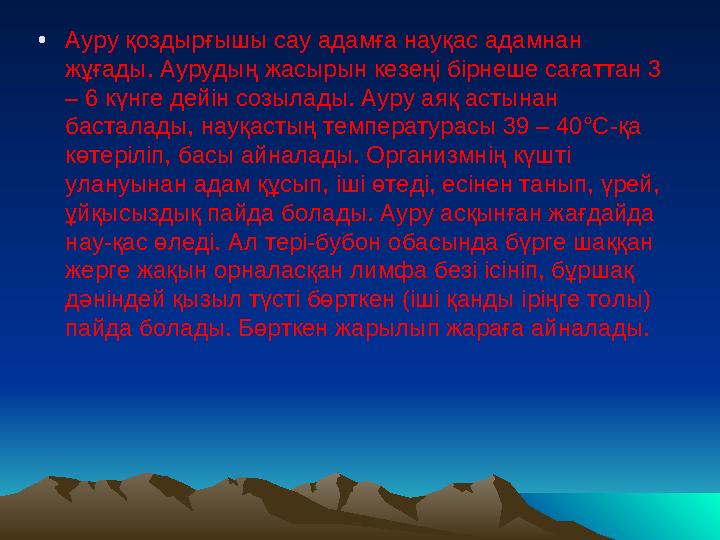 • Ауру қоздырғышы сау адамға науқас адамнан жұғады. Аурудың жасырын кезеңі бірнеше сағаттан 3 – 6 күнге дейін созылады. Ауру аяқ астынан басталады, науқастың температурасы 39 – 40°С-қа көтеріліп, басы айналады. Организмнің күшті улануынан адам құсып, іші өтеді, есінен танып, үрей, ұйқысыздық пайда болады. Ауру асқынған жағдайда нау-қас өледі. Ал тері-бубон обасында бүрге шаққан жерге жақын орналасқан лимфа безі ісініп, бұршақ дәніндей қызыл түсті бөрткен (іші қанды іріңге толы) пайда болады. Бөрткен жарылып жараға айналады.